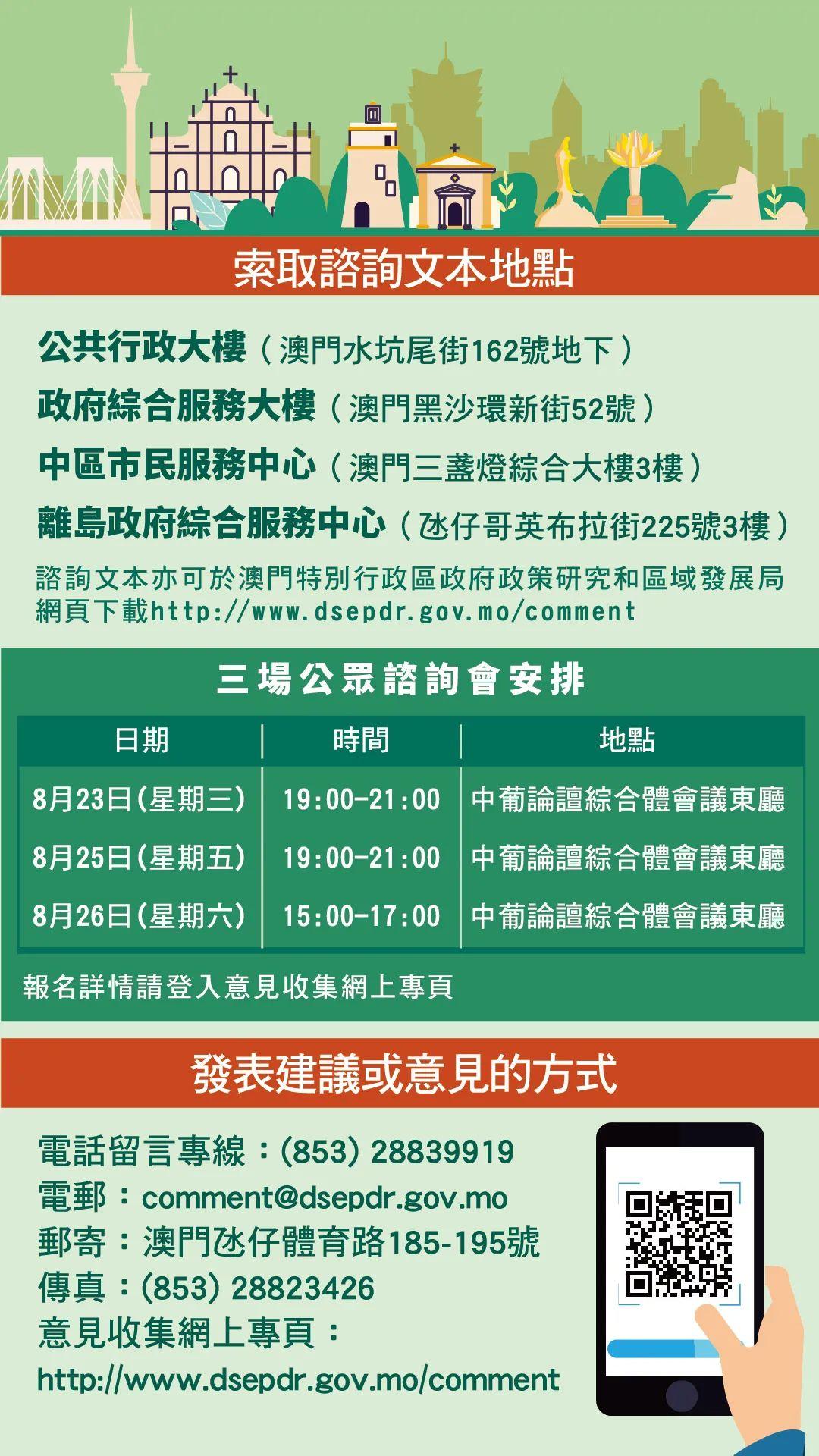 索取諮詢文本地點

公共行政大樓（澳門水坑尾街162號地下）
政府綜合服務大樓（澳門黑沙環新街52號）
中區市民服務中心（澳門三盞燈綜合大樓3樓）
離島政府綜合服務中心（氹仔哥英布拉街225號3樓）
諮詢文本亦可於澳門特別行政區政府政策研究和區域發展局網頁下載http://www.dsepdr.gov.mo/comment

三場公眾諮詢會安排

| 日期 | 時間 | 地點 |
|---|---|---|
| 8月23日(星期三) | 19:00-21:00 | 中葡論壇綜合體會議東廳 |
| 8月25日(星期五) | 19:00-21:00 | 中葡論壇綜合體會議東廳 |
| 8月26日(星期六) | 15:00-17:00 | 中葡論壇綜合體會議東廳 |

報名詳情請登入意見收集網上專頁

發表建議或意見的方式

電話留言專線：(853) 28839919
電郵：comment@dsepdr.gov.mo
郵寄：澳門氹仔體育路185-195號
傳真：(853) 28823426
意見收集網上專頁：
http://www.dsepdr.gov.mo/comment